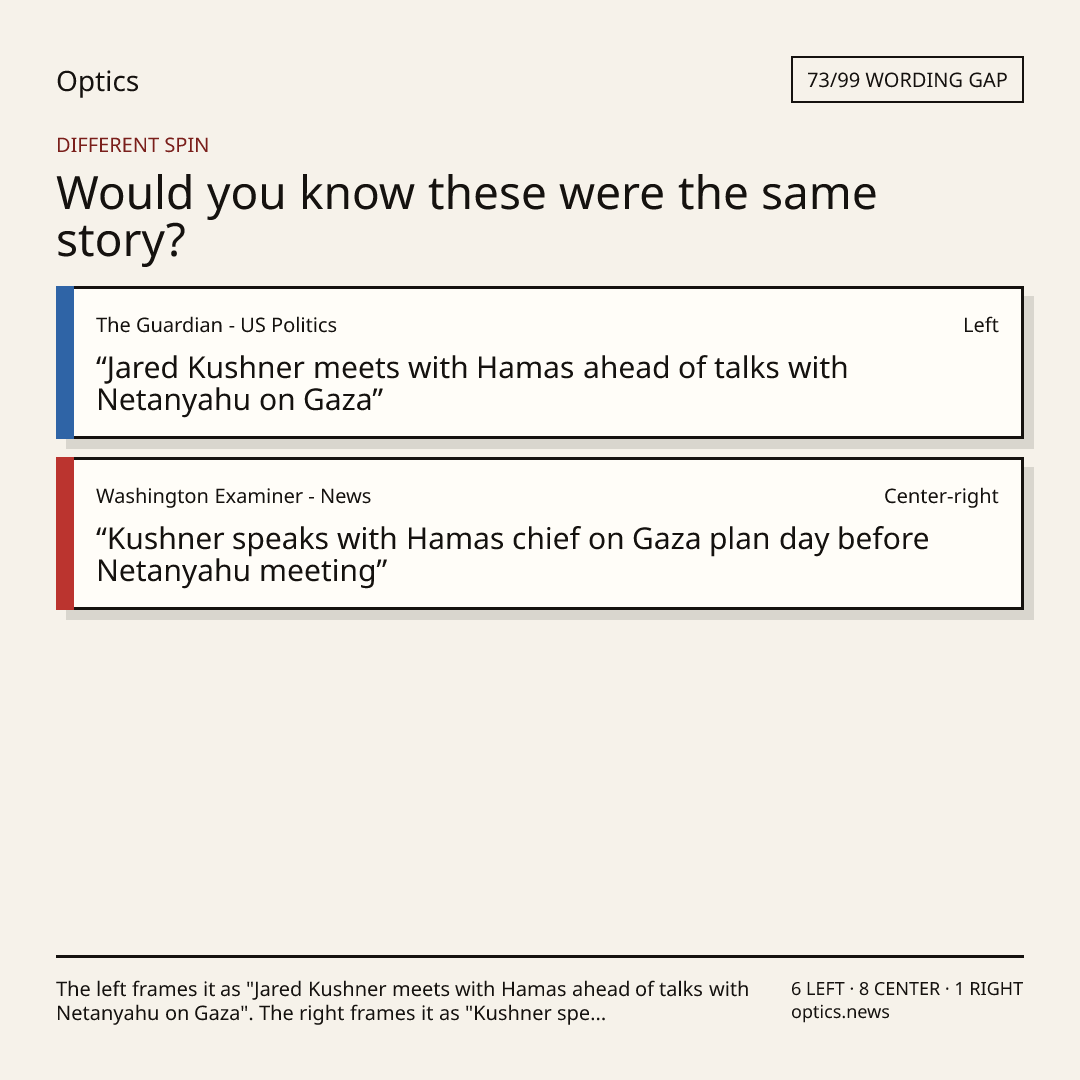 Optics

73/99 WORDING GAP

DIFFERENT SPIN

Would you know these were the same story?

The Guardian - US Politics

Left

"Jared Kushner meets with Hamas ahead of talks with Netanyahu on Gaza"

Washington Examiner - News

Center-right

"Kushner speaks with Hamas chief on Gaza plan day before Netanyahu meeting"

The left frames it as "Jared Kushner meets with Hamas ahead of talks with Netanyahu on Gaza". The right frames it as "Kushner spe...

6 LEFT · 8 CENTER · 1 RIGHT
optics.news